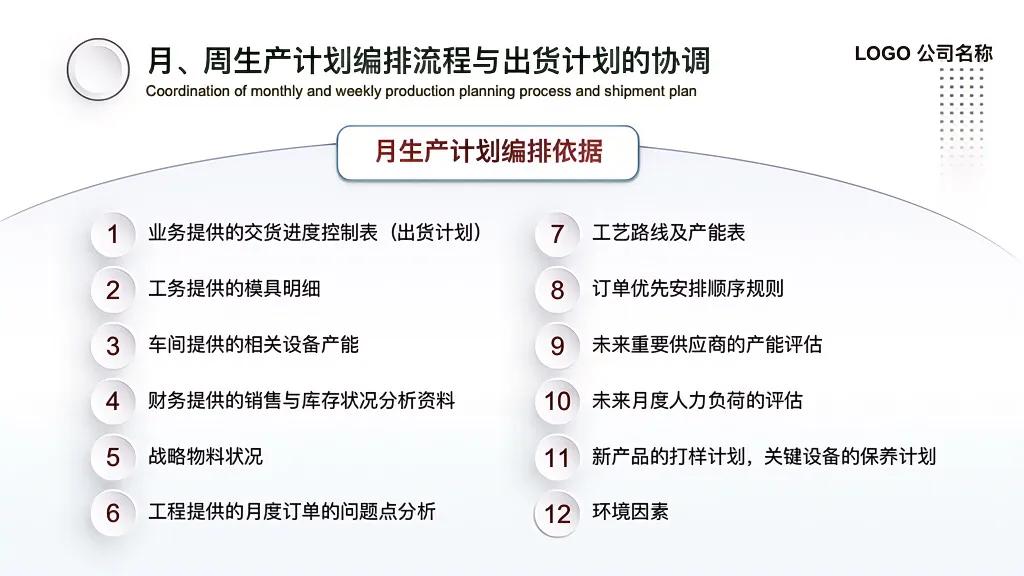 月、周生产计划编排流程与出货计划的协调
Coordination of monthly and weekly production planning process and shipment plan

LOGO 公司名称

月生产计划编排依据

1 业务提供的交货进度控制表（出货计划）
2 工务提供的模具明细
3 车间提供的相关设备产能
4 财务提供的销售与库存状况分析资料
5 战略物料状况
6 工程提供的月度订单的问题点分析

7 工艺路线及产能表
8 订单优先安排顺序规则
9 未来重要供应商的产能评估
10 未来月度人力负荷的评估
11 新产品的打样计划，关键设备的保养计划
12 环境因素